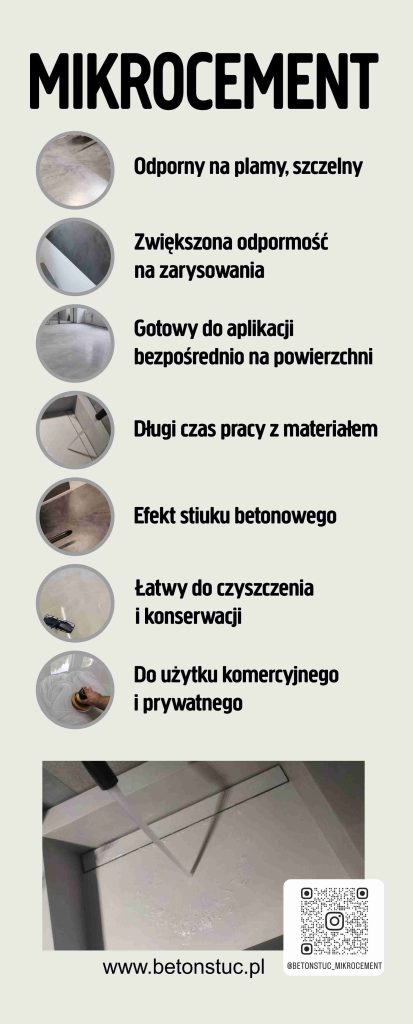 MIKROCEMENT

Odporny na plamy, szczelny

Zwiększona odpormość na zarysowania

Gotowy do aplikacji bezpośrednio na powierzchni

Długi czas pracy z materiałem

Efekt stiuku betonowego

Łatwy do czyszczenia i konserwacji

Do użytku komercyjnego i prywatnego

www.betonstuc.pl

@BETONSTUC_MIKROCEMENT